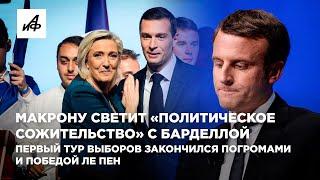 АиФ

МАКРОНУ СВЕТИТ «ПОЛИТИЧЕСКОЕ СОЖИТЕЛЬСТВО» С БАРДЕЛЛОЙ

ПЕРВЫЙ ТУР ВЫБОРОВ ЗАКОНЧИЛСЯ ПОГРОМАМИ И ПОБЕДОЙ ЛЕ ПЕН